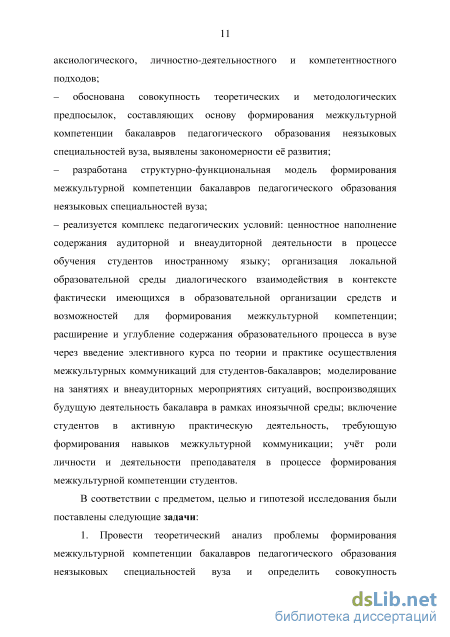 11

аксиологического, личностно-деятельностного и компетентностного подходов;

– обоснована совокупность теоретических и методологических предпосылок, составляющих основу формирования межкультурной компетенции бакалавров педагогического образования неязыковых специальностей вуза, выявлены закономерности её развития;

– разработана структурно-функциональная модель формирования межкультурной компетенции бакалавров педагогического образования неязыковых специальностей вуза;

– реализуется комплекс педагогических условий: ценностное наполнение содержания аудиторной и внеаудиторной деятельности в процессе обучения студентов иностранному языку; организация локальной образовательной среды диалогического взаимодействия в контексте фактически имеющихся в образовательной организации средств и возможностей для формирования межкультурной компетенции; расширение и углубление содержания образовательного процесса в вузе через введение элективного курса по теории и практике осуществления межкультурных коммуникаций для студентов-бакалавров; моделирование на занятиях и внеаудиторных мероприятиях ситуаций, воспроизводящих будущую деятельность бакалавра в рамках иноязычной среды; включение студентов в активную практическую деятельность, требующую формирования навыков межкультурной коммуникации; учёт роли личности и деятельности преподавателя в процессе формирования межкультурной компетенции студентов.

В соответствии с предметом, целью и гипотезой исследования были поставлены следующие задачи:

1. Провести теоретический анализ проблемы формирования межкультурной компетенции бакалавров педагогического образования неязыковых специальностей вуза и определить совокупность

dsLib.net
библиотека диссертаций